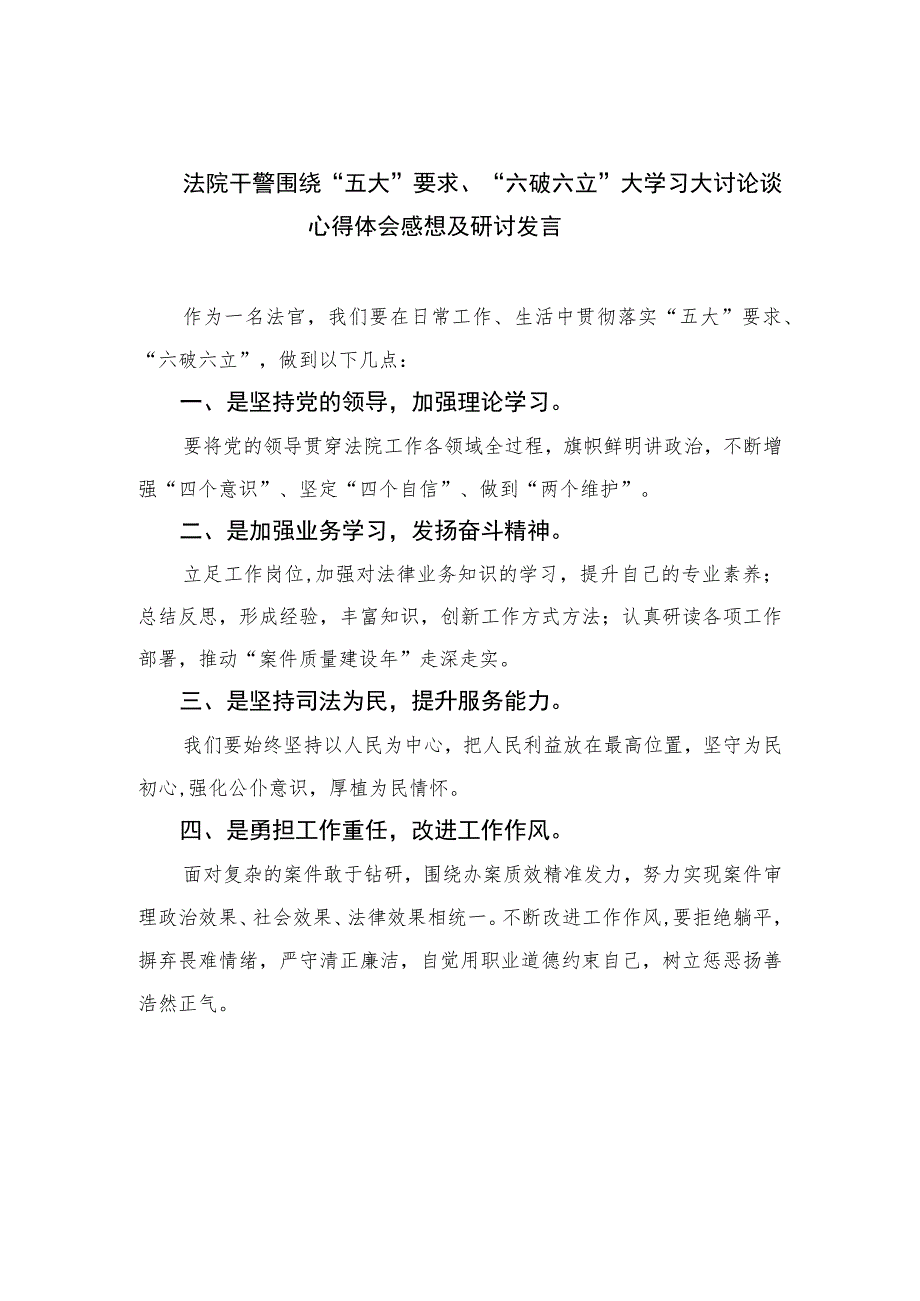 法院干警围绕“五大”要求、“六破六立”大学习大讨论谈心得体会感想及研讨发言

作为一名法官，我们要在日常工作、生活中贯彻落实“五大”要求、“六破六立”，做到以下几点：

一、是坚持党的领导，加强理论学习。

要将党的领导贯穿法院工作各领域全过程，旗帜鲜明讲政治，不断增强“四个意识”、坚定“四个自信”、做到“两个维护”。

二、是加强业务学习，发扬奋斗精神。

立足工作岗位，加强对法律业务知识的学习，提升自己的专业素养；总结反思，形成经验，丰富知识，创新工作方式方法；认真研读各项工作部署，推动“案件质量建设年”走深走实。

三、是坚持司法为民，提升服务能力。

我们要始终坚持以人民为中心，把人民利益放在最高位置，坚守为民初心，强化公仆意识，厚植为民情怀。

四、是勇担工作重任，改进工作作风。

面对复杂的案件敢于钻研，围绕办案质效精准发力，努力实现案件审理政治效果、社会效果、法律效果相统一。不断改进工作作风，要拒绝躺平，摒弃畏难情绪，严守清正廉洁，自觉用职业道德约束自己，树立惩恶扬善浩然正气。